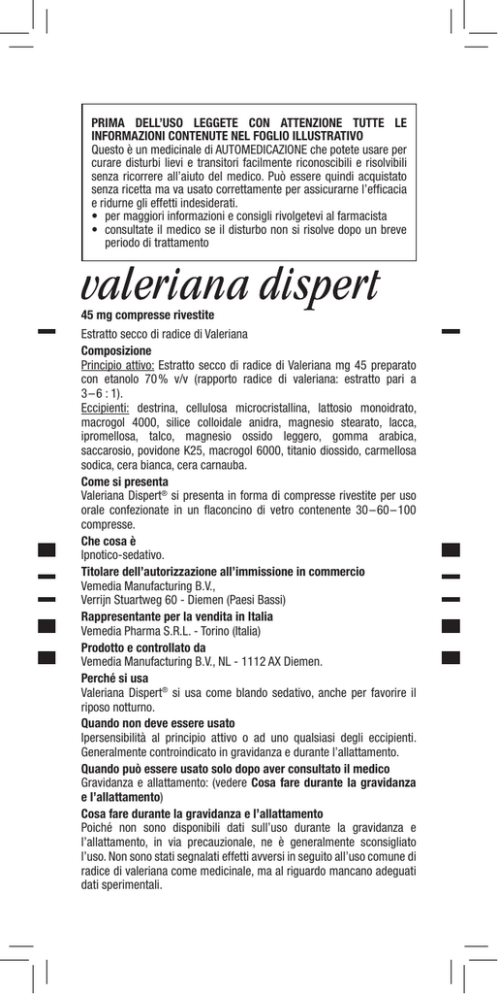 PRIMA DELL'USO LEGGETE CON ATTENZIONE TUTTE LE INFORMAZIONI CONTENUTE NEL FOGLIO ILLUSTRATIVO
Questo è un medicinale di AUTOMEDICAZIONE che potete usare per curare disturbi lievi e transitori facilmente riconoscibili e risolvibili senza ricorrere all'aiuto del medico. Può essere quindi acquistato senza ricetta ma va usato correttamente per assicurarne l'efficacia e ridurne gli effetti indesiderati.
• per maggiori informazioni e consigli rivolgetevi al farmacista
• consultate il medico se il disturbo non si risolve dopo un breve periodo di trattamento

valeriana dispert
45 mg compresse rivestite
Estratto secco di radice di Valeriana
Composizione
Principio attivo: Estratto secco di radice di Valeriana mg 45 preparato con etanolo 70% v/v (rapporto radice di valeriana: estratto pari a 3–6 : 1).
Eccipienti: destrina, cellulosa microcristallina, lattosio monoidrato, macrogol 4000, silice colloidale anidra, magnesio stearato, lacca, ipromellosa, talco, magnesio ossido leggero, gomma arabica, saccarosio, povidone K25, macrogol 6000, titanio diossido, carmellosa sodica, cera bianca, cera carnauba.
Come si presenta
Valeriana Dispert® si presenta in forma di compresse rivestite per uso orale confezionate in un flaconcino di vetro contenente 30–60–100 compresse.
Che cosa è
Ipnotico-sedativo.
Titolare dell'autorizzazione all'immissione in commercio
Vemedia Manufacturing B.V.,
Verrijn Stuartweg 60 - Diemen (Paesi Bassi)
Rappresentante per la vendita in Italia
Vemedia Pharma S.R.L. - Torino (Italia)
Prodotto e controllato da
Vemedia Manufacturing B.V., NL - 1112 AX Diemen.
Perché si usa
Valeriana Dispert® si usa come blando sedativo, anche per favorire il riposo notturno.
Quando non deve essere usato
Ipersensibilità al principio attivo o ad uno qualsiasi degli eccipienti. Generalmente controindicato in gravidanza e durante l'allattamento.
Quando può essere usato solo dopo aver consultato il medico
Gravidanza e allattamento: (vedere Cosa fare durante la gravidanza e l'allattamento)
Cosa fare durante la gravidanza e l'allattamento
Poiché non sono disponibili dati sull'uso durante la gravidanza e l'allattamento, in via precauzionale, ne è generalmente sconsigliato l'uso. Non sono stati segnalati effetti avversi in seguito all'uso comune di radice di valeriana come medicinale, ma al riguardo mancano adeguati dati sperimentali.